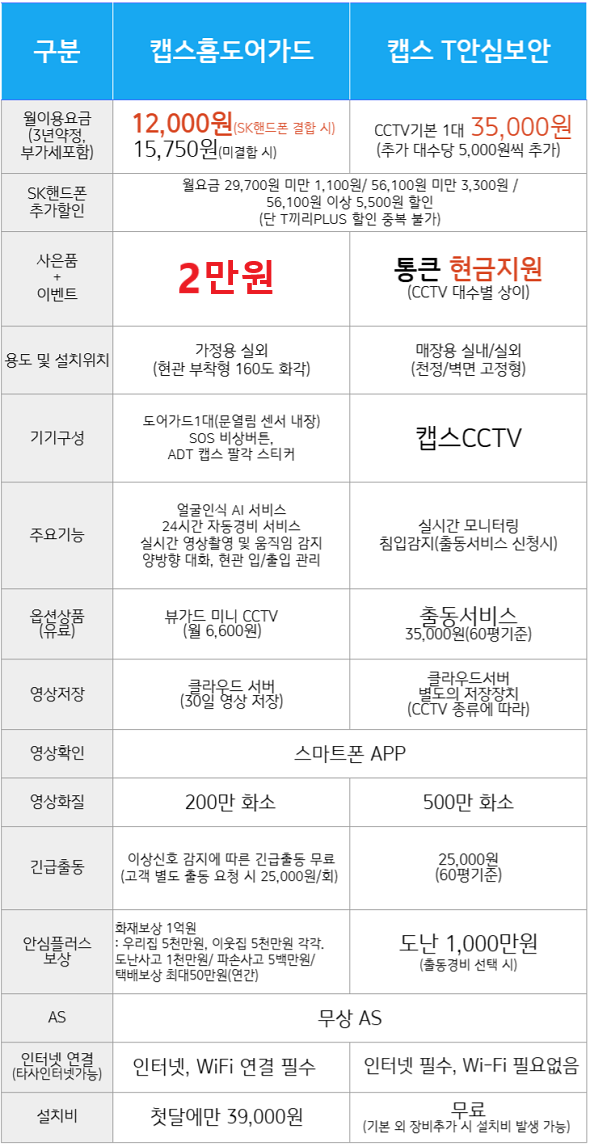 | 구분 | 캡스홈도어가드 | 캡스 T안심보안 |
|---|---|---|
| 월이용요금 (3년약정, 부가세포함) | 12,000원(SK핸드폰 결합 시) 15,750원(미결합 시) | CCTV기본 1대 35,000원 (추가 대수당 5,000원씩 추가) |
| SK핸드폰 추가할인 | 월요금 29,700원 미만 1,100원/ 56,100원 미만 3,300원 / 56,100원 이상 5,500원 할인 (단 T끼리PLUS 할인 중복 불가) | |
| 사은품 + 이벤트 | 2만원 | 통큰 현금지원 (CCTV 대수별 상이) |
| 용도 및 설치위치 | 가정용 실외 (현관 부착형 160도 화각) | 매장용 실내/실외 (천정/벽면 고정형) |
| 기기구성 | 도어가드1대(문열림 센서 내장) SOS 비상버튼, ADT 캡스 팔각 스티커 | 캡스CCTV |
| 주요기능 | 얼굴인식 AI 서비스 24시간 자동경비 서비스 실시간 영상촬영 및 움직임 감지 양방향 대화, 현관 입/출입 관리 | 실시간 모니터링 침입감지(출동서비스 신청시) |
| 옵션상품 (유료) | 뷰가드 미니 CCTV (월 6,600원) | 출동서비스 35,000원(60평기준) |
| 영상저장 | 클라우드 서버 (30일 영상 저장) | 클라우드서버 별도의 저장장치 (CCTV 종류에 따라) |
| 영상확인 | 스마트폰 APP | |
| 영상화질 | 200만 화소 | 500만 화소 |
| 긴급출동 | 이상신호 감지에 따른 긴급출동 무료 (고객 별도 출동 요청 시 25,000원/회) | 25,000원 (60평기준) |
| 안심플러스 보상 | 화재보상 1억원 : 우리집 5천만원, 이웃집 5천만원 각각. 도난사고 1천만원/ 파손사고 5백만원/ 택배보상 최대50만원(연간) | 도난 1,000만원 (출동경비 선택 시) |
| AS | 무상 AS | |
| 인터넷 연결 (타사인터넷가능) | 인터넷, WiFi 연결 필수 | 인터넷 필수, Wi-Fi 필요없음 |
| 설치비 | 첫달에만 39,000원 | 무료 (기본 외 장비추가 시 설치비 발생 가능) |